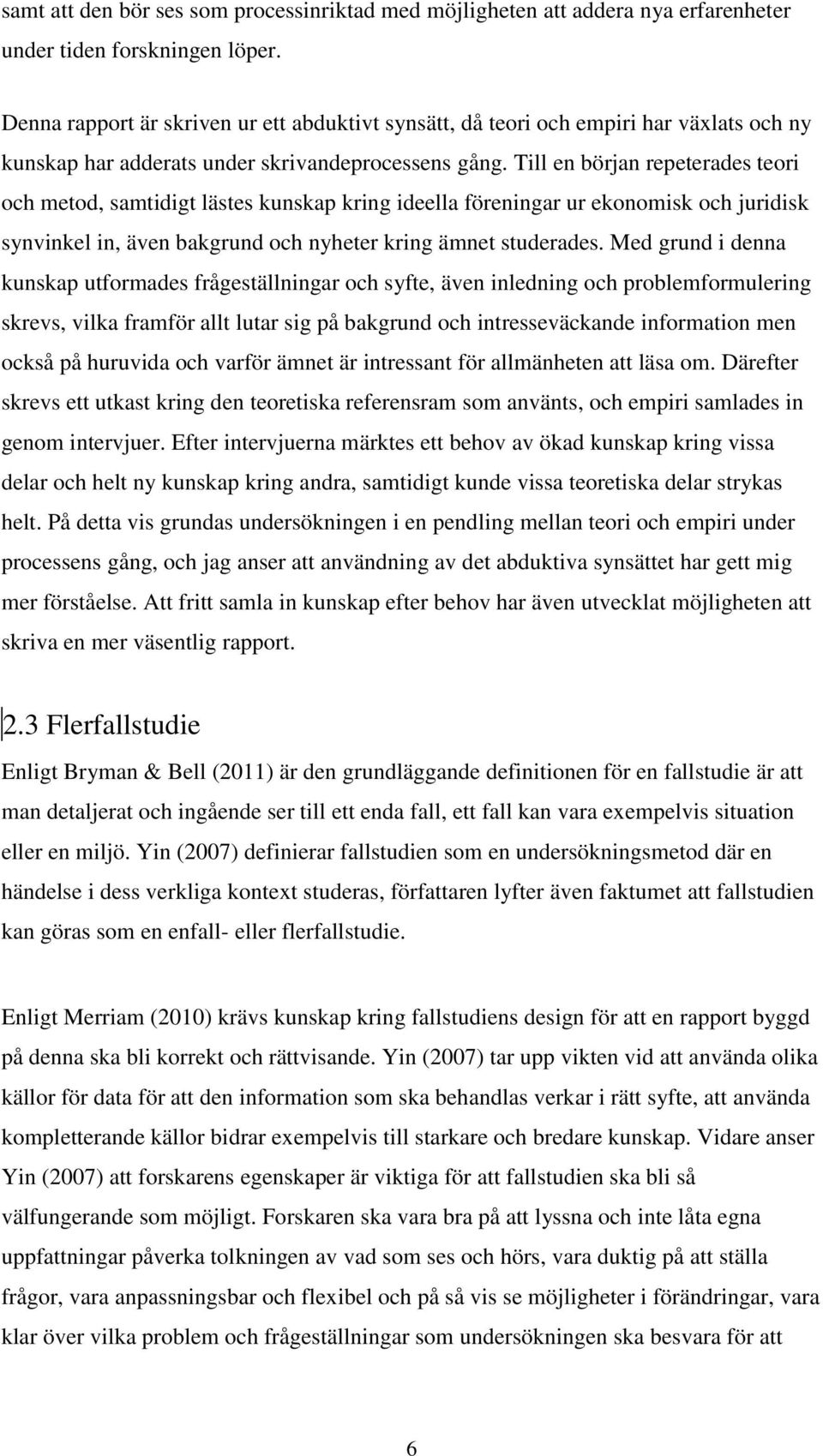 samt att den bör ses som processinriktad med möjligheten att addera nya erfarenheter under tiden forskningen löper.

Denna rapport är skriven ur ett abduktivt synsätt, då teori och empiri har växlats och ny kunskap har adderats under skrivandeprocessens gång. Till en början repeterades teori och metod, samtidigt lästes kunskap kring ideella föreningar ur ekonomisk och juridisk synvinkel in, även bakgrund och nyheter kring ämnet studerades. Med grund i denna kunskap utformades frågeställningar och syfte, även inledning och problemformulering skrevs, vilka framför allt lutar sig på bakgrund och intresseväckande information men också på huruvida och varför ämnet är intressant för allmänheten att läsa om. Därefter skrevs ett utkast kring den teoretiska referensram som använts, och empiri samlades in genom intervjuer. Efter intervjuerna märktes ett behov av ökad kunskap kring vissa delar och helt ny kunskap kring andra, samtidigt kunde vissa teoretiska delar strykas helt. På detta vis grundas undersökningen i en pendling mellan teori och empiri under processens gång, och jag anser att användning av det abduktiva synsättet har gett mig mer förståelse. Att fritt samla in kunskap efter behov har även utvecklat möjligheten att skriva en mer väsentlig rapport.

2.3 Flerfallstudie

Enligt Bryman & Bell (2011) är den grundläggande definitionen för en fallstudie är att man detaljerat och ingående ser till ett enda fall, ett fall kan vara exempelvis situation eller en miljö. Yin (2007) definierar fallstudien som en undersökningsmetod där en händelse i dess verkliga kontext studeras, författaren lyfter även faktumet att fallstudien kan göras som en enfall- eller flerfallstudie.

Enligt Merriam (2010) krävs kunskap kring fallstudiens design för att en rapport byggd på denna ska bli korrekt och rättvisande. Yin (2007) tar upp vikten vid att använda olika källor för data för att den information som ska behandlas verkar i rätt syfte, att använda kompletterande källor bidrar exempelvis till starkare och bredare kunskap. Vidare anser Yin (2007) att forskarens egenskaper är viktiga för att fallstudien ska bli så välfungerande som möjligt. Forskaren ska vara bra på att lyssna och inte låta egna uppfattningar påverka tolkningen av vad som ses och hörs, vara duktig på att ställa frågor, vara anpassningsbar och flexibel och på så vis se möjligheter i förändringar, vara klar över vilka problem och frågeställningar som undersökningen ska besvara för att

6